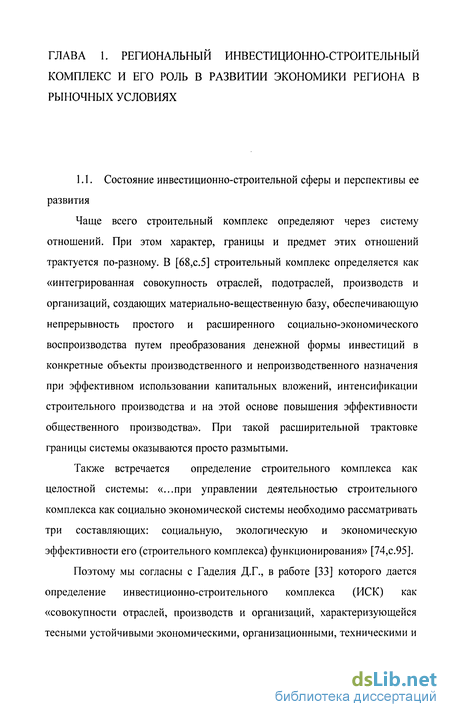 ГЛАВА 1. РЕГИОНАЛЬНЫЙ ИНВЕСТИЦИОННО-СТРОИТЕЛЬНЫЙ КОМПЛЕКС И ЕГО РОЛЬ В РАЗВИТИИ ЭКОНОМИКИ РЕГИОНА В РЫНОЧНЫХ УСЛОВИЯХ

1.1. Состояние инвестиционно-строительной сферы и перспективы ее развития

Чаще всего строительный комплекс определяют через систему отношений. При этом характер, границы и предмет этих отношений трактуется по-разному. В [68,с.5] строительный комплекс определяется как «интегрированная совокупность отраслей, подотраслей, производств и организаций, создающих материально-вещественную базу, обеспечивающую непрерывность простого и расширенного социально-экономического воспроизводства путем преобразования денежной формы инвестиций в конкретные объекты производственного и непроизводственного назначения при эффективном использовании капитальных вложений, интенсификации строительного производства и на этой основе повышения эффективности общественного производства». При такой расширительной трактовке границы системы оказываются просто размытыми.

Также встречается определение строительного комплекса как целостной системы: «…при управлении деятельностью строительного комплекса как социально экономической системы необходимо рассматривать три составляющих: социальную, экологическую и экономическую эффективности его (строительного комплекса) функционирования» [74,с.95].

Поэтому мы согласны с Гаделия Д.Г., в работе [33] которого дается определение инвестиционно-строительного комплекса (ИСК) как «совокупности отраслей, производств и организаций, характеризующейся тесными устойчивыми экономическими, организационными, техническими и

dsLib.net
библиотека диссертаций